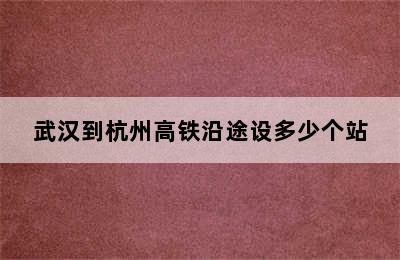 武汉到杭州高铁沿途设多少个站